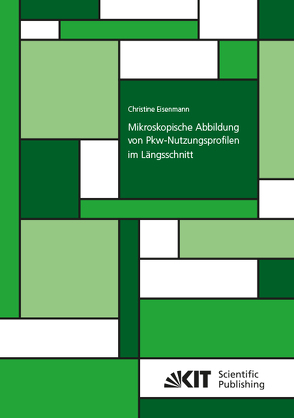 Christine Eisenmann

Mikroskopische Abbildung von Pkw-Nutzungsprofilen im Längsschnitt

KIT Scientific Publishing